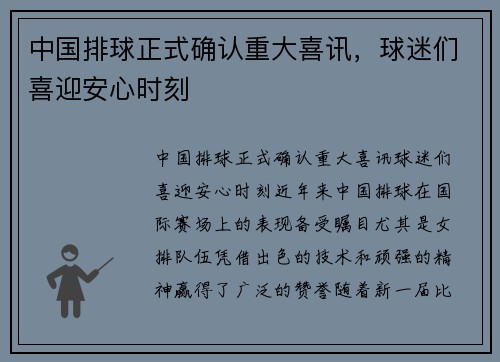 中国排球正式确认重大喜讯，球迷们喜迎安心时刻

中国排球正式确认重大喜讯球迷们喜迎安心时刻近年来中国排球在国际赛场上的表现备受瞩目尤其是女排队伍凭借出色的技术和顽强的精神赢得了广泛的赞誉随着新一届比